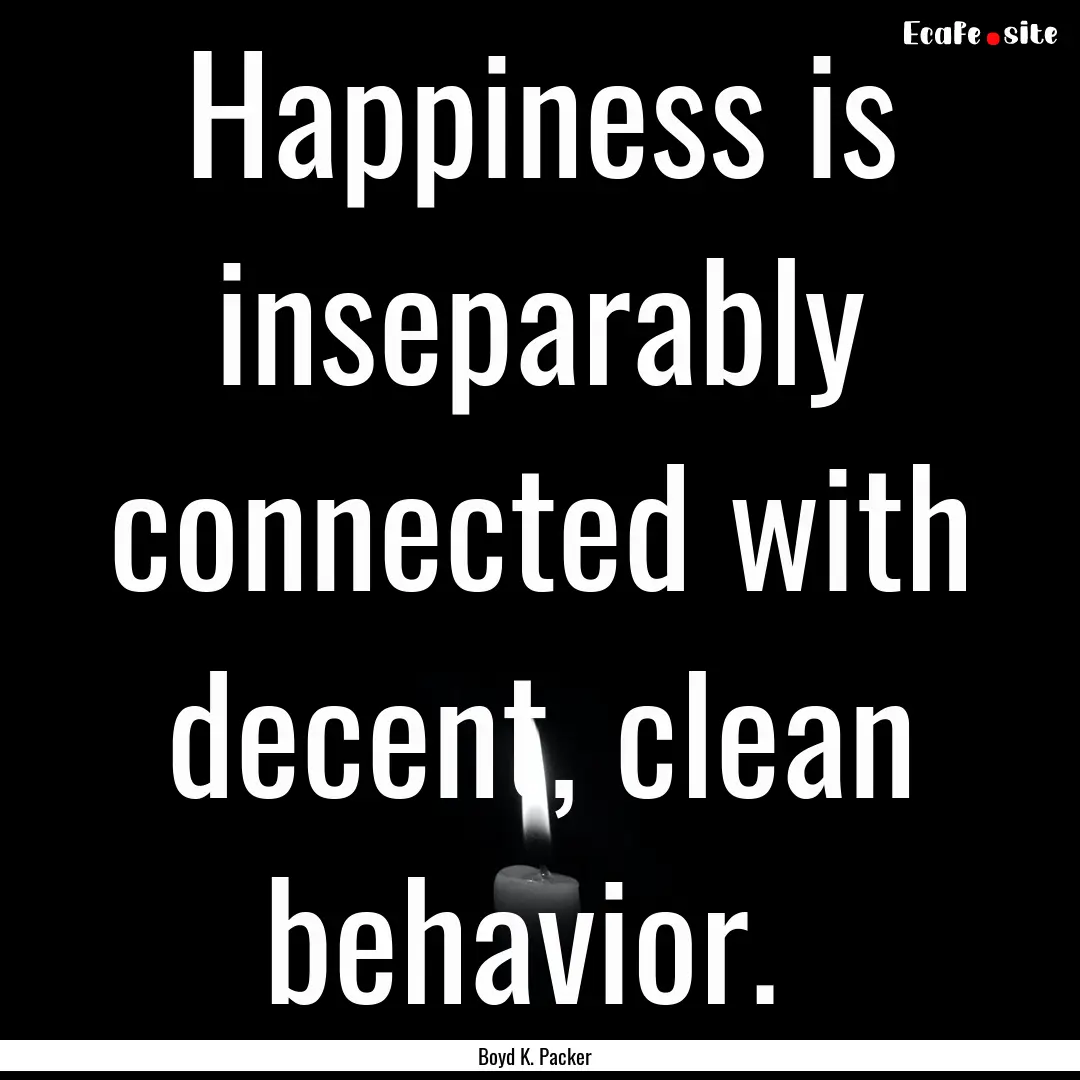 EcaFe.site

Happiness is inseparably connected with decent, clean behavior.

Boyd K. Packer